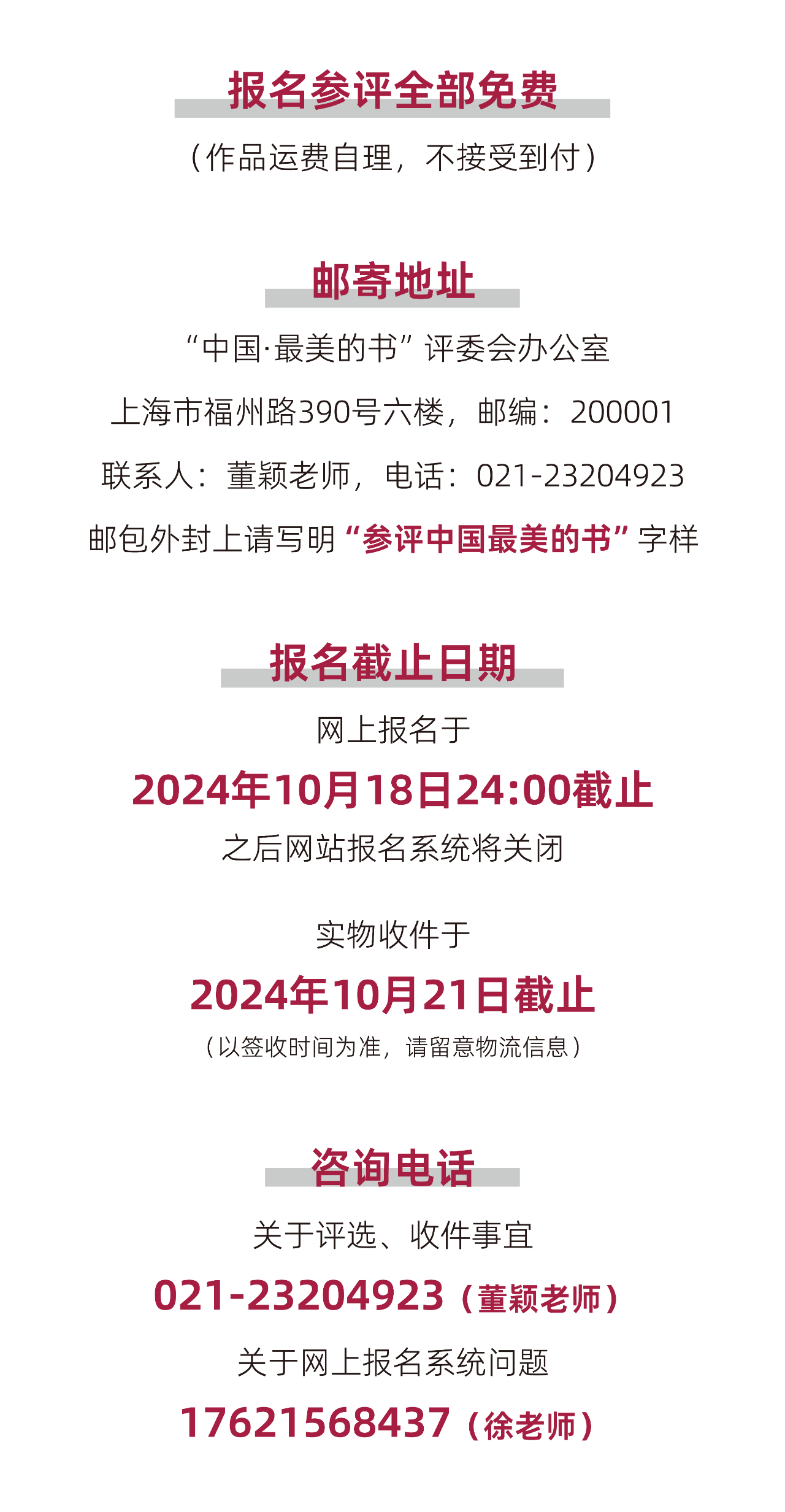 报名参评全部免费

（作品运费自理，不接受到付）

邮寄地址

“中国·最美的书”评委会办公室

上海市福州路390号六楼，邮编：200001

联系人：董颖老师，电话：021-23204923

邮包外封上请写明“参评中国最美的书”字样

报名截止日期

网上报名于

2024年10月18日24:00截止

之后网站报名系统将关闭

实物收件于

2024年10月21日截止

（以签收时间为准，请留意物流信息）

咨询电话

关于评选、收件事宜

021-23204923（董颖老师）

关于网上报名系统问题

17621568437（徐老师）